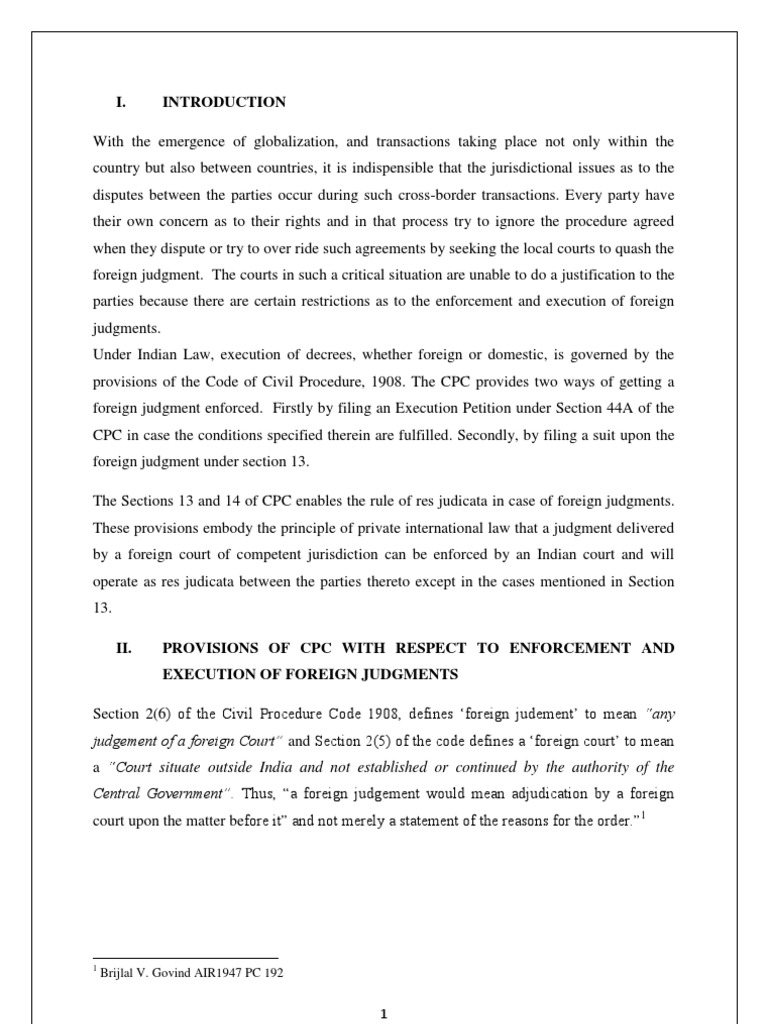 I. INTRODUCTION

With the emergence of globalization, and transactions taking place not only within the country but also between countries, it is indispensible that the jurisdictional issues as to the disputes between the parties occur during such cross-border transactions. Every party have their own concern as to their rights and in that process try to ignore the procedure agreed when they dispute or try to over ride such agreements by seeking the local courts to quash the foreign judgment. The courts in such a critical situation are unable to do a justification to the parties because there are certain restrictions as to the enforcement and execution of foreign judgments.

Under Indian Law, execution of decrees, whether foreign or domestic, is governed by the provisions of the Code of Civil Procedure, 1908. The CPC provides two ways of getting a foreign judgment enforced. Firstly by filing an Execution Petition under Section 44A of the CPC in case the conditions specified therein are fulfilled. Secondly, by filing a suit upon the foreign judgment under section 13.

The Sections 13 and 14 of CPC enables the rule of res judicata in case of foreign judgments. These provisions embody the principle of private international law that a judgment delivered by a foreign court of competent jurisdiction can be enforced by an Indian court and will operate as res judicata between the parties thereto except in the cases mentioned in Section 13.

II. PROVISIONS OF CPC WITH RESPECT TO ENFORCEMENT AND EXECUTION OF FOREIGN JUDGMENTS

Section 2(6) of the Civil Procedure Code 1908, defines 'foreign judement' to mean "any judgement of a foreign Court" and Section 2(5) of the code defines a 'foreign court' to mean a "Court situate outside India and not established or continued by the authority of the Central Government". Thus, "a foreign judgement would mean adjudication by a foreign court upon the matter before it" and not merely a statement of the reasons for the order."$^1$

$^1$ Brijlal V. Govind AIR1947 PC 192

1